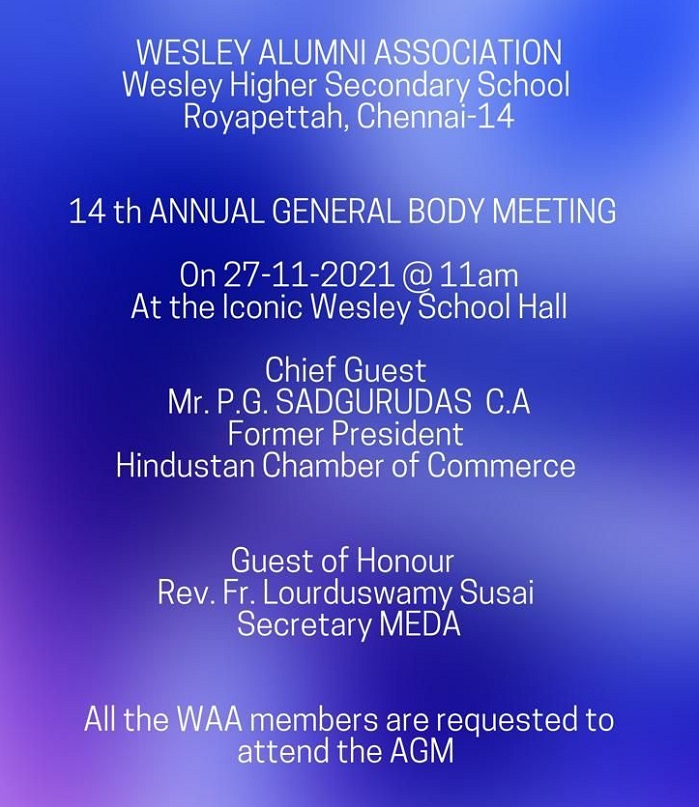 WESLEY ALUMNI ASSOCIATION
Wesley Higher Secondary School
Royapettah, Chennai-14

14 th ANNUAL GENERAL BODY MEETING

On 27-11-2021 @ 11am
At the Iconic Wesley School Hall

Chief Guest
Mr. P.G. SADGURUDAS C.A
Former President
Hindustan Chamber of Commerce

Guest of Honour
Rev. Fr. Lourduswamy Susai
Secretary MEDA

All the WAA members are requested to attend the AGM